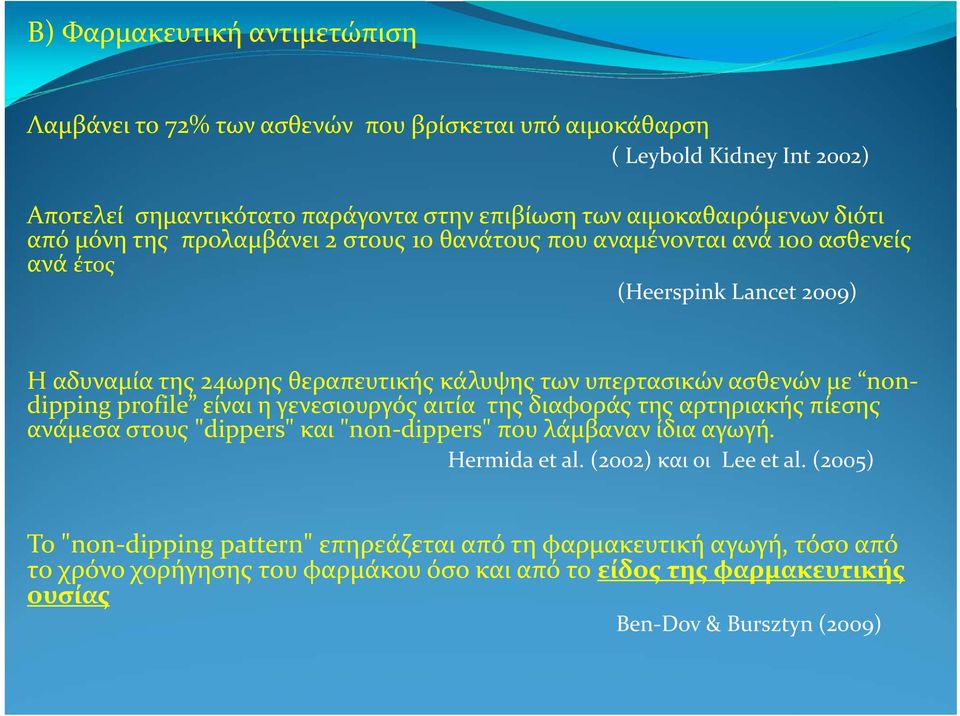 Β) Φαρμακευτική αντιμετώπιση

Λαμβάνει το 72% των ασθενών που βρίσκεται υπό αιμοκάθαρση
( Leybold Kidney Int 2002)

Αποτελεί σημαντικότατο παράγοντα στην επιβίωση των αιμοκαθαιρόμενων διότι από μόνη της προλαμβάνει 2 στους 10 θανάτους που αναμένονται ανά 100 ασθενείς ανά έτος
(Heerspink Lancet 2009)

Η αδυναμία της 24ωρης θεραπευτικής κάλυψης των υπερτασικών ασθενών με “non-dipping profile” είναι η γενεσιουργός αιτία της διαφοράς της αρτηριακής πίεσης ανάμεσα στους "dippers" και "non-dippers" που λάμβαναν ίδια αγωγή.
Hermida et al. (2002) και οι Lee et al. (2005)

Το "non-dipping pattern" επηρεάζεται από τη φαρμακευτική αγωγή, τόσο από το χρόνο χορήγησης του φαρμάκου όσο και από το είδος της φαρμακευτικής ουσίας
Ben-Dov & Bursztyn (2009)